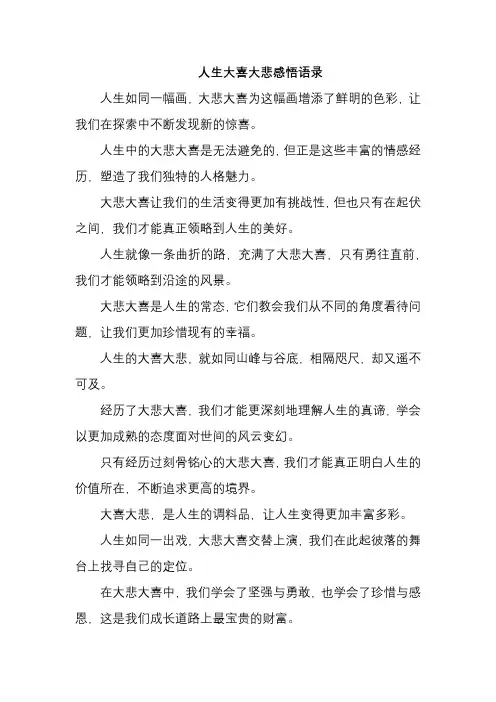 人生大喜大悲感悟语录

人生如同一幅画，大悲大喜为这幅画增添了鲜明的色彩，让我们在探索中不断发现新的惊喜。

人生中的大悲大喜是无法避免的，但正是这些丰富的情感经历，塑造了我们独特的人格魅力。

大悲大喜让我们的生活变得更加有挑战性，但也只有在起伏之间，我们才能真正领略到人生的美好。

人生就像一条曲折的路，充满了大悲大喜，只有勇往直前，我们才能领略到沿途的风景。

大悲大喜是人生的常态，它们教会我们从不同的角度看待问题，让我们更加珍惜现有的幸福。

人生的大喜大悲，就如同山峰与谷底，相隔咫尺，却又遥不可及。

经历了大悲大喜，我们才能更深刻地理解人生的真谛，学会以更加成熟的态度面对世间的风云变幻。

只有经历过刻骨铭心的大悲大喜，我们才能真正明白人生的价值所在，不断追求更高的境界。

大喜大悲，是人生的调料品，让人生变得更加丰富多彩。

人生如同一出戏，大悲大喜交替上演，我们在此起彼落的舞台上找寻自己的定位。

在大悲大喜中，我们学会了坚强与勇敢，也学会了珍惜与感恩，这是我们成长道路上最宝贵的财富。